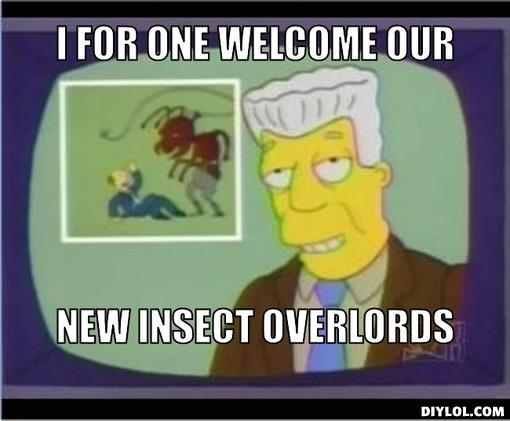 I FOR ONE WELCOME OUR

NEW INSECT OVERLORDS

DIYLOL.COM